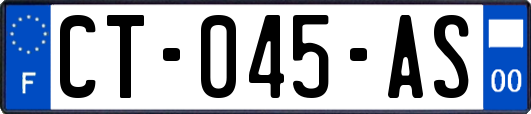 F

CT-045-AS

00